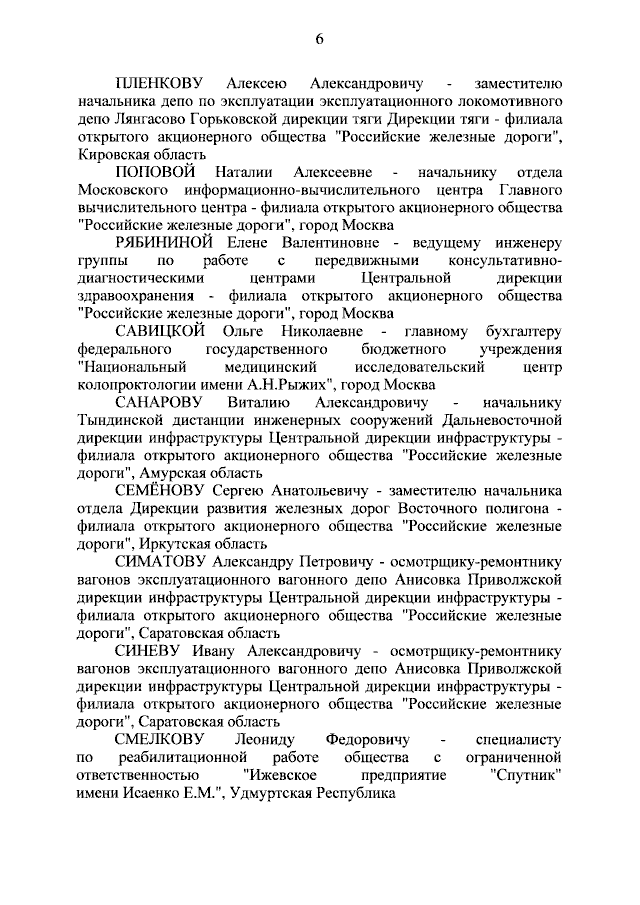 6

ПЛЕНКОВУ Алексею Александровичу - заместителю начальника депо по эксплуатации эксплуатационного локомотивного депо Лянгасово Горьковской дирекции тяги Дирекции тяги - филиала открытого акционерного общества "Российские железные дороги", Кировская область

ПОПОВОЙ Наталии Алексеевне - начальнику отдела Московского информационно-вычислительного центра Главного вычислительного центра - филиала открытого акционерного общества "Российские железные дороги", город Москва

РЯБИНИНОЙ Елене Валентиновне - ведущему инженеру группы по работе с передвижными консультативно-диагностическими центрами Центральной дирекции здравоохранения - филиала открытого акционерного общества "Российские железные дороги", город Москва

САВИЦКОЙ Ольге Николаевне - главному бухгалтеру федерального государственного бюджетного учреждения "Национальный медицинский исследовательский центр колопроктологии имени А.Н.Рыжих", город Москва

САНАРОВУ Виталию Александровичу - начальнику Тындинской дистанции инженерных сооружений Дальневосточной дирекции инфраструктуры Центральной дирекции инфраструктуры - филиала открытого акционерного общества "Российские железные дороги", Амурская область

СЕМЁНОВУ Сергею Анатольевичу - заместителю начальника отдела Дирекции развития железных дорог Восточного полигона - филиала открытого акционерного общества "Российские железные дороги", Иркутская область

СИМАТОВУ Александру Петровичу - осмотрщику-ремонтнику вагонов эксплуатационного вагонного депо Анисовка Приволжской дирекции инфраструктуры Центральной дирекции инфраструктуры - филиала открытого акционерного общества "Российские железные дороги", Саратовская область

СИНЕВУ Ивану Александровичу - осмотрщику-ремонтнику вагонов эксплуатационного вагонного депо Анисовка Приволжской дирекции инфраструктуры Центральной дирекции инфраструктуры - филиала открытого акционерного общества "Российские железные дороги", Саратовская область

СМЕЛКОВУ Леониду Федоровичу - специалисту по реабилитационной работе общества с ограниченной ответственностью "Ижевское предприятие "Спутник" имени Исаенко Е.М.", Удмуртская Республика